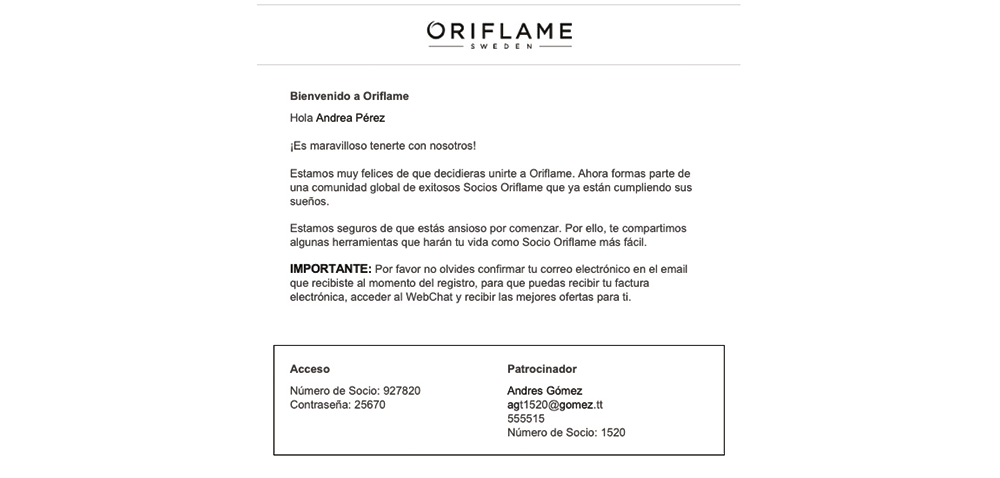 ORIFLAME
SWEDEN

Bienvenido a Oriflame
Hola Andrea Pérez

¡Es maravilloso tenerte con nosotros!

Estamos muy felices de que decidieras unirte a Oriflame. Ahora formas parte de una comunidad global de exitosos Socios Oriflame que ya están cumpliendo sus sueños.

Estamos seguros de que estás ansioso por comenzar. Por ello, te compartimos algunas herramientas que harán tu vida como Socio Oriflame más fácil.

IMPORTANTE: Por favor no olvides confirmar tu correo electrónico en el email que recibiste al momento del registro, para que puedas recibir tu factura electrónica, acceder al WebChat y recibir las mejores ofertas para ti.

Acceso
Número de Socio: 927820
Contraseña: 25670

Patrocinador
Andres Gómez
agt1520@gomez.tt
555515
Número de Socio: 1520